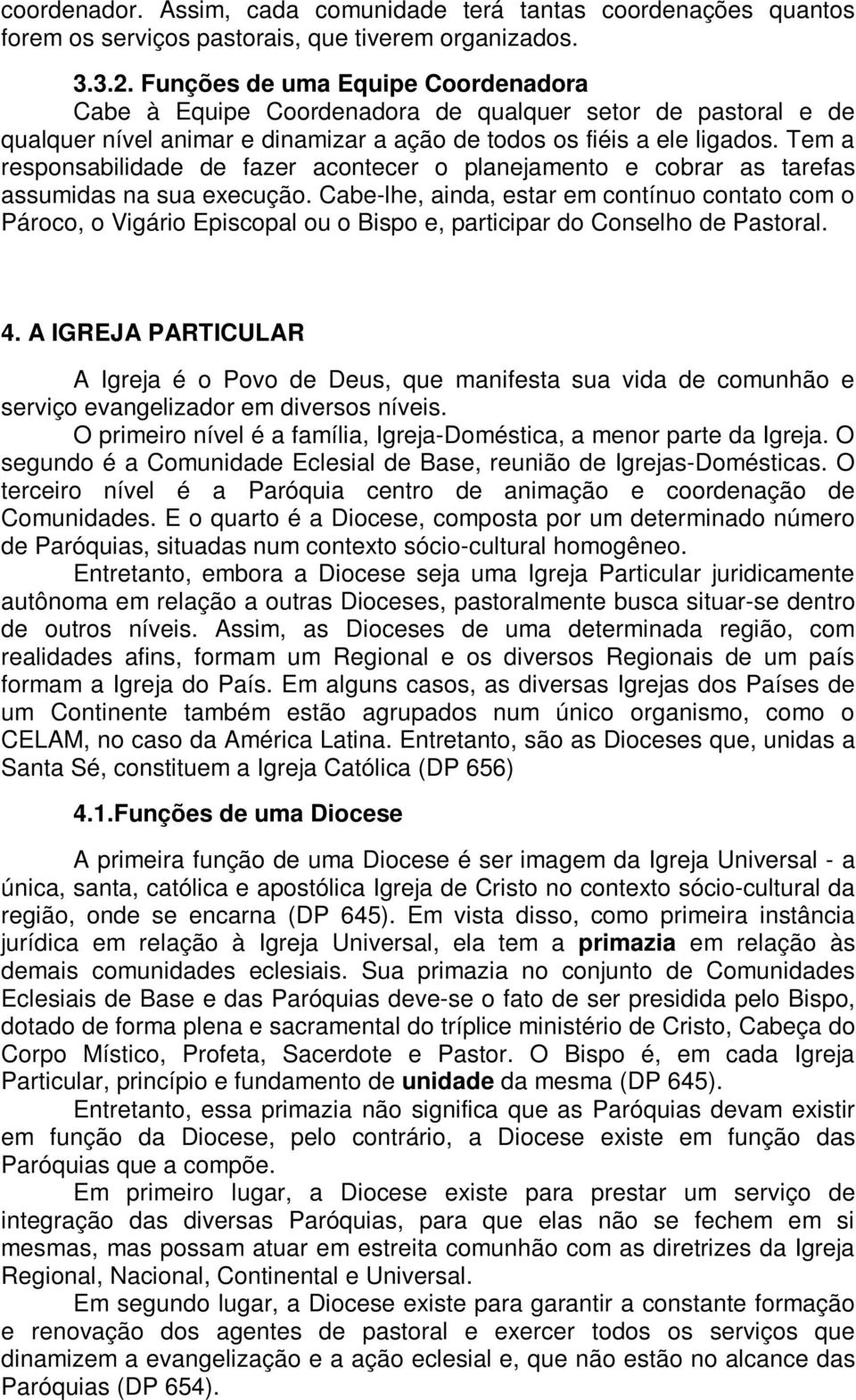 coordenador. Assim, cada comunidade terá tantas coordenações quantos forem os serviços pastorais, que tiverem organizados.

3.3.2. Funções de uma Equipe Coordenadora
Cabe à Equipe Coordenadora de qualquer setor de pastoral e de qualquer nível animar e dinamizar a ação de todos os fiéis a ele ligados. Tem a responsabilidade de fazer acontecer o planejamento e cobrar as tarefas assumidas na sua execução. Cabe-lhe, ainda, estar em contínuo contato com o Pároco, o Vigário Episcopal ou o Bispo e, participar do Conselho de Pastoral.

4. A IGREJA PARTICULAR

A Igreja é o Povo de Deus, que manifesta sua vida de comunhão e serviço evangelizador em diversos níveis.

O primeiro nível é a família, Igreja-Doméstica, a menor parte da Igreja. O segundo é a Comunidade Eclesial de Base, reunião de Igrejas-Domésticas. O terceiro nível é a Paróquia centro de animação e coordenação de Comunidades. E o quarto é a Diocese, composta por um determinado número de Paróquias, situadas num contexto sócio-cultural homogêneo.

Entretanto, embora a Diocese seja uma Igreja Particular juridicamente autônoma em relação a outras Dioceses, pastoralmente busca situar-se dentro de outros níveis. Assim, as Dioceses de uma determinada região, com realidades afins, formam um Regional e os diversos Regionais de um país formam a Igreja do País. Em alguns casos, as diversas Igrejas dos Países de um Continente também estão agrupados num único organismo, como o CELAM, no caso da América Latina. Entretanto, são as Dioceses que, unidas a Santa Sé, constituem a Igreja Católica (DP 656)

4.1.Funções de uma Diocese

A primeira função de uma Diocese é ser imagem da Igreja Universal - a única, santa, católica e apostólica Igreja de Cristo no contexto sócio-cultural da região, onde se encarna (DP 645). Em vista disso, como primeira instância jurídica em relação à Igreja Universal, ela tem a primazia em relação às demais comunidades eclesiais. Sua primazia no conjunto de Comunidades Eclesiais de Base e das Paróquias deve-se o fato de ser presidida pelo Bispo, dotado de forma plena e sacramental do tríplice ministério de Cristo, Cabeça do Corpo Místico, Profeta, Sacerdote e Pastor. O Bispo é, em cada Igreja Particular, princípio e fundamento de unidade da mesma (DP 645).

Entretanto, essa primazia não significa que as Paróquias devam existir em função da Diocese, pelo contrário, a Diocese existe em função das Paróquias que a compõe.

Em primeiro lugar, a Diocese existe para prestar um serviço de integração das diversas Paróquias, para que elas não se fechem em si mesmas, mas possam atuar em estreita comunhão com as diretrizes da Igreja Regional, Nacional, Continental e Universal.

Em segundo lugar, a Diocese existe para garantir a constante formação e renovação dos agentes de pastoral e exercer todos os serviços que dinamizem a evangelização e a ação eclesial e, que não estão no alcance das Paróquias (DP 654).